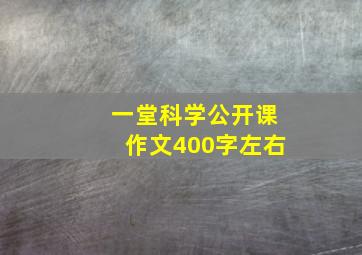 一堂科学公开课
作文400字左右